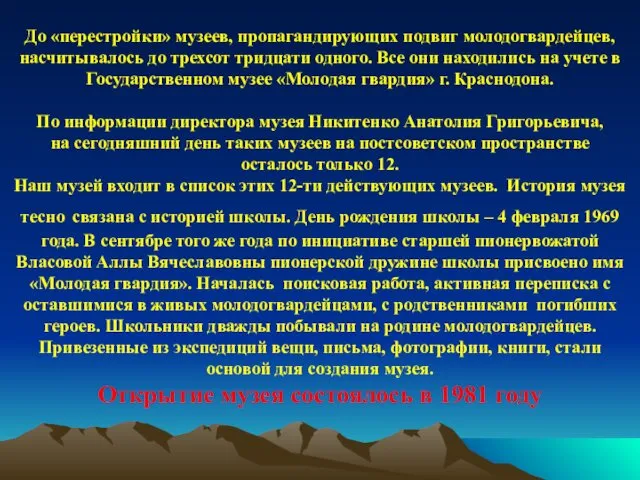 До «перестройки» музеев, пропагандирующих подвиг молодогвардейцев, насчитывалось до трехсот тридцати одного. Все они находились на учете в Государственном музее «Молодая гвардия» г. Краснодона.

По информации директора музея Никитенко Анатолия Григорьевича, на сегодняшний день таких музеев на постсоветском пространстве осталось только 12.
Наш музей входит в список этих 12-ти действующих музеев. История музея тесно связана с историей школы. День рождения школы – 4 февраля 1969 года. В сентябре того же года по инициативе старшей пионервожатой Власовой Аллы Вячеславовны пионерской дружине школы присвоено имя «Молодая гвардия». Началась поисковая работа, активная переписка с оставшимися в живых молодогвардейцами, с родственниками погибших героев. Школьники дважды побывали на родине молодогвардейцев. Привезенные из экспедиций вещи, письма, фотографии, книги, стали основой для создания музея.
Открытие музея состоялось в 1981 году